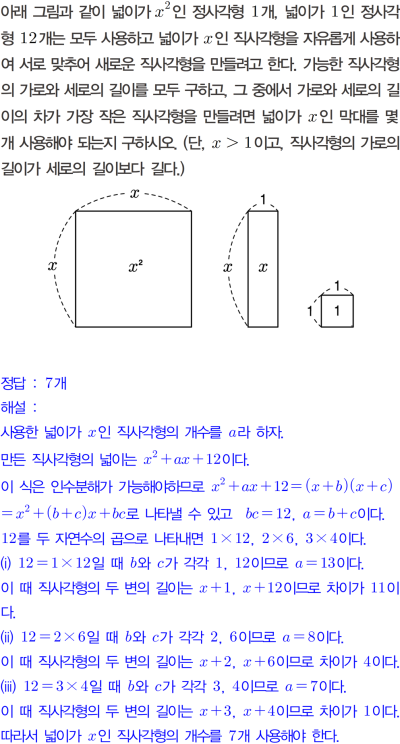 아래 그림과 같이 넓이가 $x^2$인 정사각형 1개, 넓이가 1인 정사각형 12개는 모두 사용하고 넓이가 $x$인 직사각형을 자유롭게 사용하여 서로 맞추어 새로운 직사각형을 만들려고 한다. 가능한 직사각형의 가로와 세로의 길이를 모두 구하고, 그 중에서 가로와 세로의 길이의 차가 가장 작은 직사각형을 만들려면 넓이가 $x$인 막대를 몇 개 사용해야 되는지 구하시오. (단, $x>1$이고, 직사각형의 가로의 길이가 세로의 길이보다 길다.)

$x$
$x$
$x^2$
1
$x$
$x$
1
1
1

정답 : 7개
해설 :
사용한 넓이가 $x$인 직사각형의 개수를 $a$라 하자.
만든 직사각형의 넓이는 $x^2+ax+12$이다.
이 식은 인수분해가 가능해야하므로 $x^2+ax+12=(x+b)(x+c)$ $=x^2+(b+c)x+bc$로 나타낼 수 있고 $bc=12$, $a=b+c$이다.
12를 두 자연수의 곱으로 나타내면 $1\times12$, $2\times6$, $3\times4$이다.
(i) $12=1\times12$일 때 $b$와 $c$가 각각 1, 12이므로 $a=13$이다.
이 때 직사각형의 두 변의 길이는 $x+1$, $x+12$이므로 차이가 11이다.
(ii) $12=2\times6$일 때 $b$와 $c$가 각각 2, 6이므로 $a=8$이다.
이 때 직사각형의 두 변의 길이는 $x+2$, $x+6$이므로 차이가 4이다.
(iii) $12=3\times4$일 때 $b$와 $c$가 각각 3, 4이므로 $a=7$이다.
이 때 직사각형의 두 변의 길이는 $x+3$, $x+4$이므로 차이가 1이다.
따라서 넓이가 $x$인 직사각형의 개수를 7개 사용해야 한다.